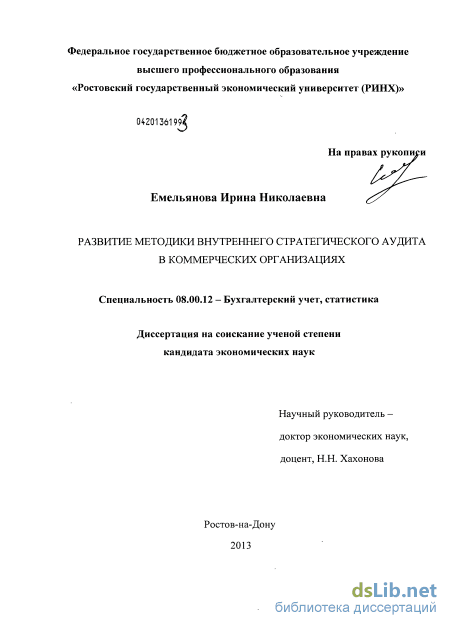 Федеральное государственное бюджетное образовательное учреждение высшего профессионального образования «Ростовский государственный экономический университет (РИНХ)»

04201361993

На правах рукописи

Емельянова Ирина Николаевна

РАЗВИТИЕ МЕТОДИКИ ВНУТРЕННЕГО СТРАТЕГИЧЕСКОГО АУДИТА В КОММЕРЧЕСКИХ ОРГАНИЗАЦИЯХ

Специальность 08.00.12 – Бухгалтерский учет, статистика

Диссертация на соискание ученой степени кандидата экономических наук

Научный руководитель – доктор экономических наук, доцент, Н.Н. Хахонова

Ростов-на-Дону
2013

dsLib.net
библиотека диссертаций